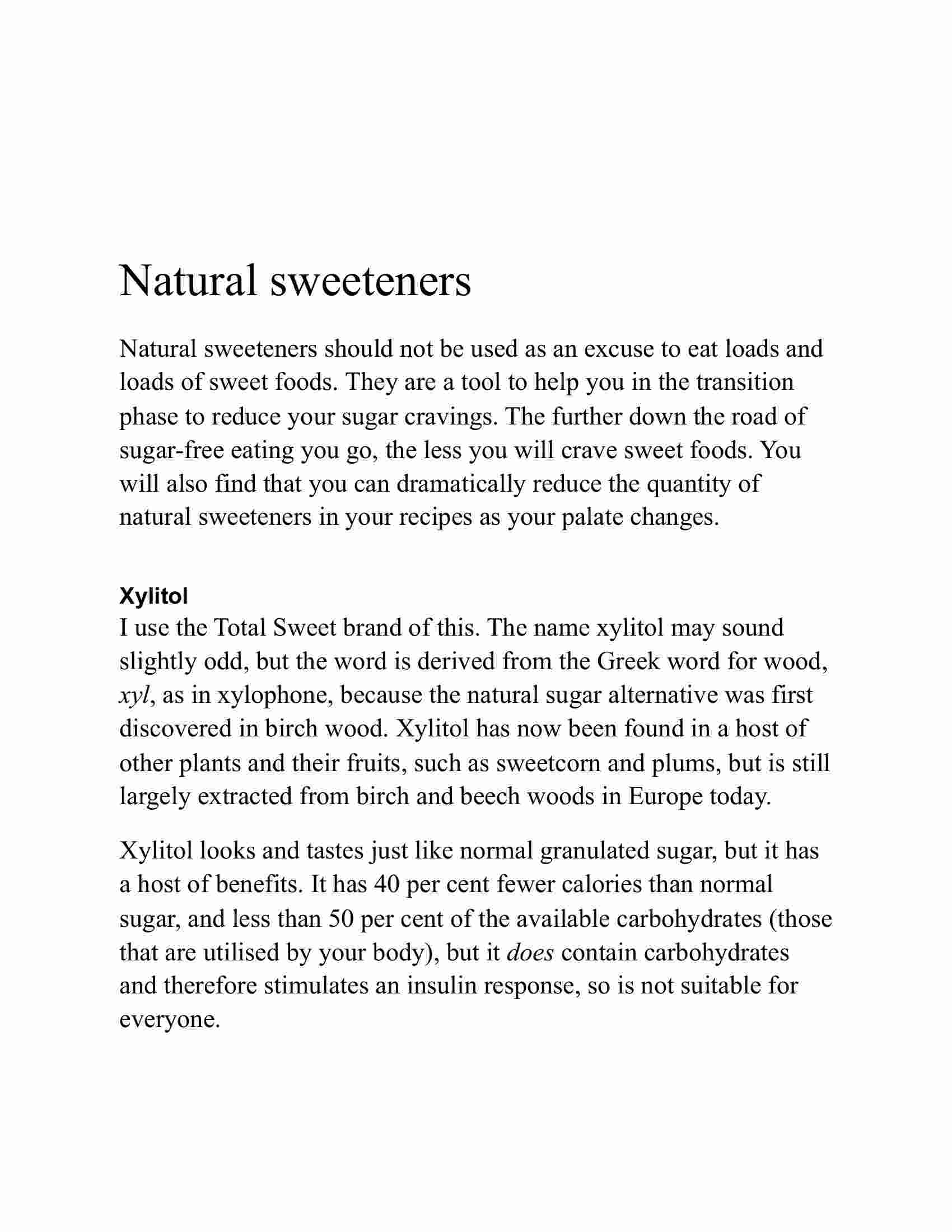 Natural sweeteners

Natural sweeteners should not be used as an excuse to eat loads and loads of sweet foods. They are a tool to help you in the transition phase to reduce your sugar cravings. The further down the road of sugar-free eating you go, the less you will crave sweet foods. You will also find that you can dramatically reduce the quantity of natural sweeteners in your recipes as your palate changes.

Xylitol
I use the Total Sweet brand of this. The name xylitol may sound slightly odd, but the word is derived from the Greek word for wood, xyl, as in xylophone, because the natural sugar alternative was first discovered in birch wood. Xylitol has now been found in a host of other plants and their fruits, such as sweetcorn and plums, but is still largely extracted from birch and beech woods in Europe today.

Xylitol looks and tastes just like normal granulated sugar, but it has a host of benefits. It has 40 per cent fewer calories than normal sugar, and less than 50 per cent of the available carbohydrates (those that are utilised by your body), but it does contain carbohydrates and therefore stimulates an insulin response, so is not suitable for everyone.